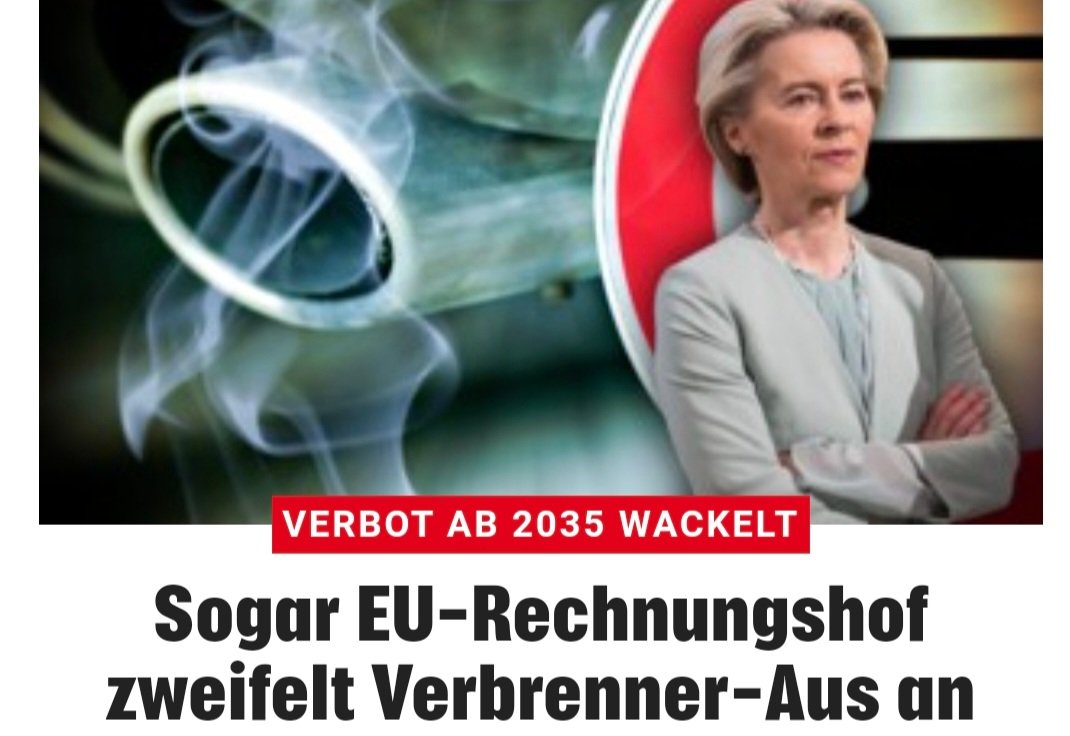 VERBOT AB 2035 WACKELT

Sogar EU-Rechnungshof zweifelt Verbrenner-Aus an